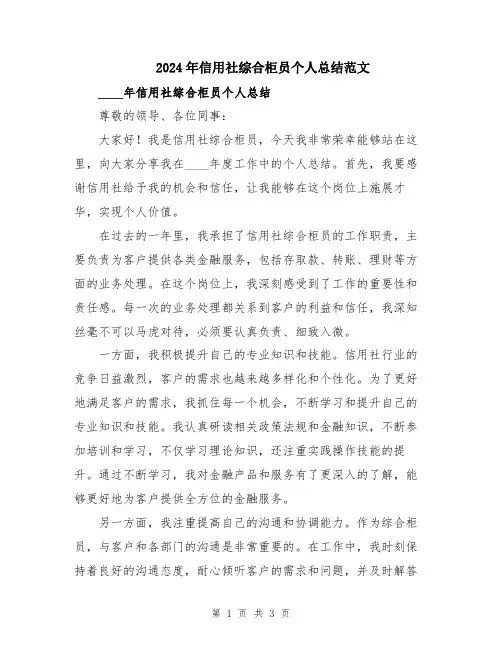 2024年信用社综合柜员个人总结范文

____年信用社综合柜员个人总结

尊敬的领导、各位同事：

大家好！我是信用社综合柜员，今天我非常荣幸能够站在这里，向大家分享我在____年度工作中的个人总结。首先，我要感谢信用社给予我的机会和信任，让我能够在这个岗位上施展才华，实现个人价值。

在过去的一年里，我承担了信用社综合柜员的工作职责，主要负责为客户提供各类金融服务，包括存取款、转账、理财等方面的业务处理。在这个岗位上，我深刻感受到了工作的重要性和责任感。每一次的业务处理都关系到客户的利益和信任，我深知丝毫不可以马虎对待，必须要认真负责、细致入微。

一方面，我积极提升自己的专业知识和技能。信用社行业的竞争日益激烈，客户的需求也越来越多样化和个性化。为了更好地满足客户的需求，我抓住每一个机会，不断学习和提升自己的专业知识和技能。我认真研读相关政策法规和金融知识，不断参加培训和学习，不仅学习理论知识，还注重实践操作技能的提升。通过不断学习，我对金融产品和服务有了更深入的了解，能够更好地为客户提供全方位的金融服务。

另一方面，我注重提高自己的沟通和协调能力。作为综合柜员，与客户和各部门的沟通是非常重要的。在工作中，我时刻保持着良好的沟通态度，耐心倾听客户的需求和问题，并及时解答

第 1 页 共 3 页